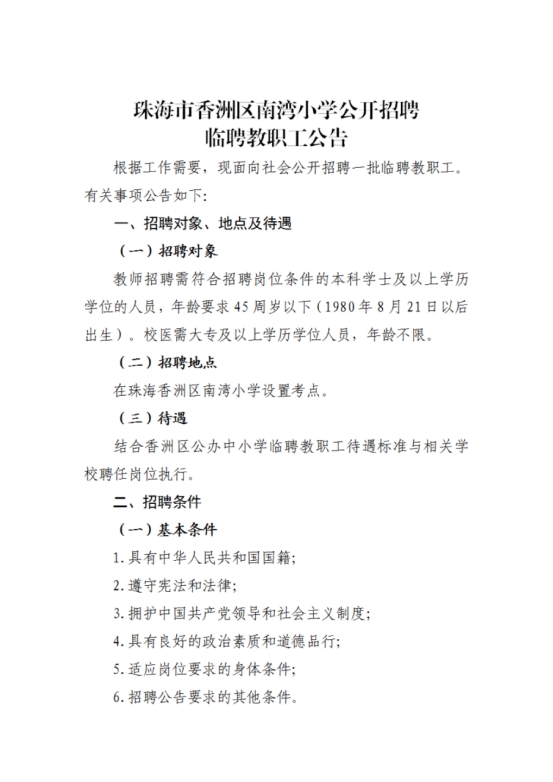 珠海市香洲区南湾小学公开招聘
临聘教职工公告

根据工作需要，现面向社会公开招聘一批临聘教职工。有关事项公告如下：

一、招聘对象、地点及待遇

（一）招聘对象

教师招聘需符合招聘岗位条件的本科学士及以上学历学位的人员，年龄要求45周岁以下（1980年8月21日以后出生）。校医需大专及以上学历学位人员，年龄不限。

（二）招聘地点

在珠海香洲区南湾小学设置考点。

（三）待遇

结合香洲区公办中小学临聘教职工待遇标准与相关学校聘任岗位执行。

二、招聘条件

（一）基本条件

1.具有中华人民共和国国籍；

2.遵守宪法和法律；

3.拥护中国共产党领导和社会主义制度；

4.具有良好的政治素质和道德品行；

5.适应岗位要求的身体条件；

6.招聘公告要求的其他条件。